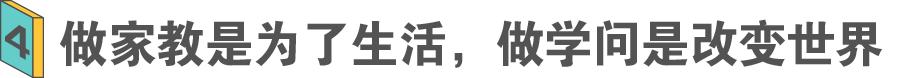 4 做家教是为了生活，做学问是改变世界